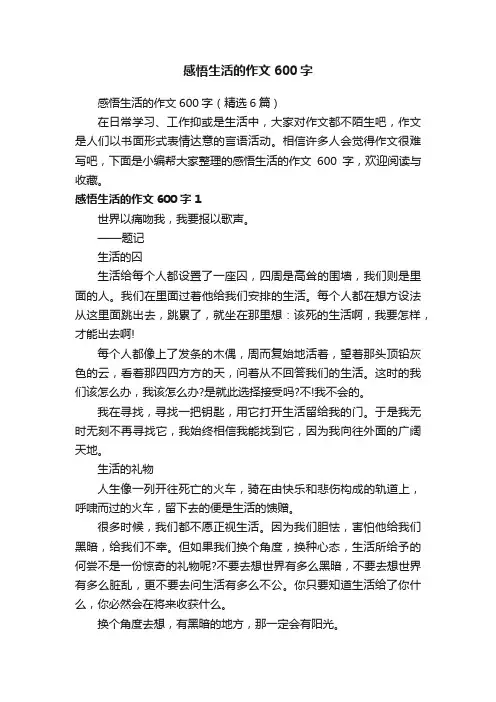 感悟生活的作文 600 字

感悟生活的作文 600 字（精选 6 篇）

在日常学习、工作抑或是生活中，大家对作文都不陌生吧，作文是人们以书面形式表情达意的言语活动。相信许多人会觉得作文很难写吧，下面是小编帮大家整理的感悟生活的作文 600 字，欢迎阅读与收藏。

感悟生活的作文 600 字 1

世界以痛吻我，我要报以歌声。

——题记

生活的囚

生活给每个人都设置了一座囚，四周是高耸的围墙，我们则是里面的人。我们在里面过着他给我们安排的生活。每个人都在想方设法从这里面跳出去，跳累了，就坐在那里想：该死的生活啊，我要怎样，才能出去啊!

每个人都像上了发条的木偶，周而复始地活着，望着那头顶铅灰色的云，看着那四四方方的天，问着从不回答我们的生活。这时的我们该怎么办，我该怎么办?是就此选择接受吗?不!我不会的。

我在寻找，寻找一把钥匙，用它打开生活留给我的门。于是我无时无刻不再寻找它，我始终相信我能找到它，因为我向往外面的广阔天地。

生活的礼物

人生像一列开往死亡的火车，骑在由快乐和悲伤构成的轨道上，呼啸而过的火车，留下去的便是生活的馈赠。

很多时候，我们都不愿正视生活。因为我们胆怯，害怕他给我们黑暗，给我们不幸。但如果我们换个角度，换种心态，生活所给予的何尝不是一份惊奇的礼物呢?不要去想世界有多么黑暗，不要去想世界有多么脏乱，更不要去问生活有多么不公。你只要知道生活给了你什么，你必然会在将来收获什么。

换个角度去想，有黑暗的地方，那一定会有阳光。